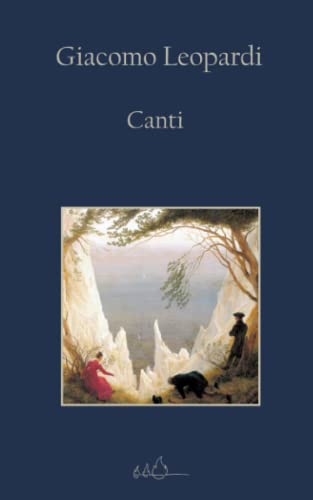 Giacomo Leopardi

Canti